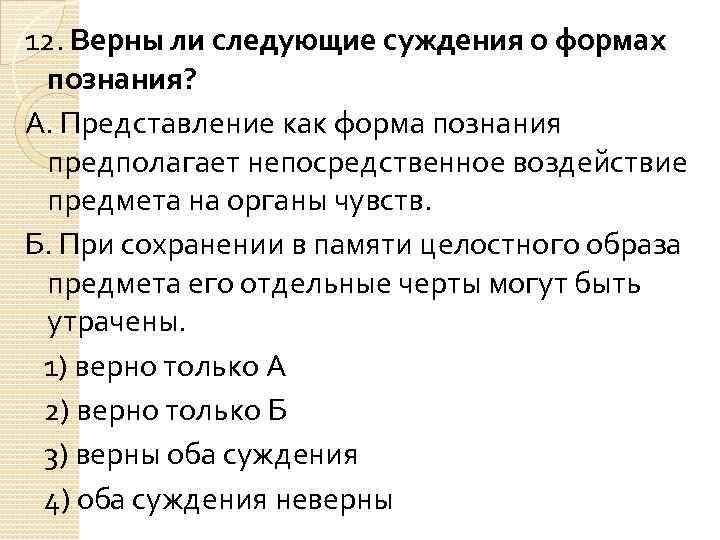 12. Верны ли следующие суждения о формах познания?

А. Представление как форма познания предполагает непосредственное воздействие предмета на органы чувств.

Б. При сохранении в памяти целостного образа предмета его отдельные черты могут быть утрачены.

1) верно только А

2) верно только Б

3) верны оба суждения

4) оба суждения неверны